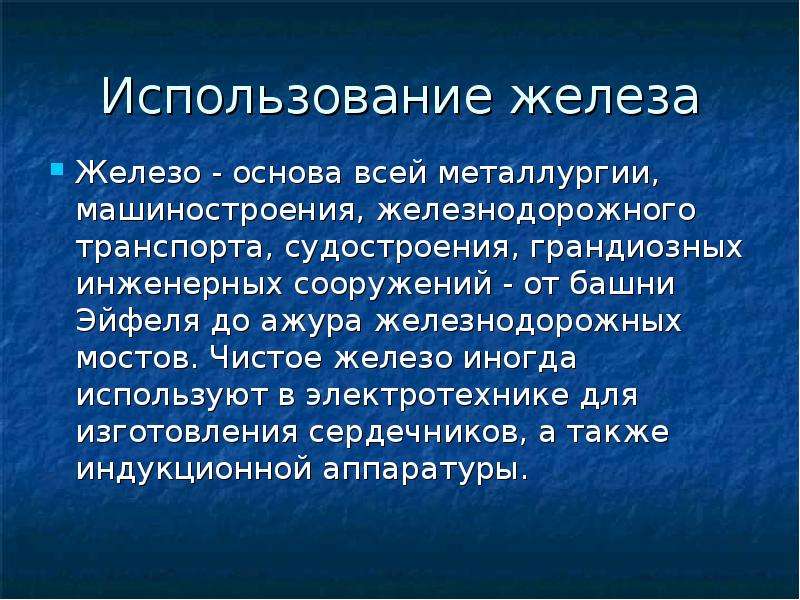 Использование железа

Железо - основа всей металлургии, машиностроения, железнодорожного транспорта, судостроения, грандиозных инженерных сооружений - от башни Эйфеля до ажура железнодорожных мостов. Чистое железо иногда используют в электротехнике для изготовления сердечников, а также индукционной аппаратуры.